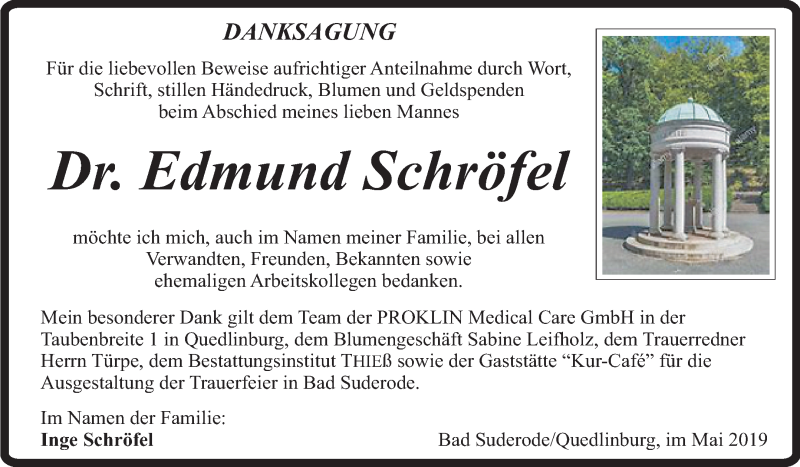 DANKSAGUNG

Für die liebevollen Beweise aufrichtiger Anteilnahme durch Wort, Schrift, stillen Händedruck, Blumen und Geldspenden beim Abschied meines lieben Mannes

Dr. Edmund Schröfel

möchte ich mich, auch im Namen meiner Familie, bei allen Verwandten, Freunden, Bekannten sowie ehemaligen Arbeitskollegen bedanken.

Mein besonderer Dank gilt dem Team der PROKLIN Medical Care GmbH in der Taubenbreite 1 in Quedlinburg, dem Blumengeschäft Sabine Leifholz, dem Trauerredner Herrn Türpe, dem Bestattungsinstitut THIEß sowie der Gaststätte “Kur-Café” für die Ausgestaltung der Trauerfeier in Bad Suderode.

Im Namen der Familie:
Inge Schröfel

Bad Suderode/Quedlinburg, im Mai 2019